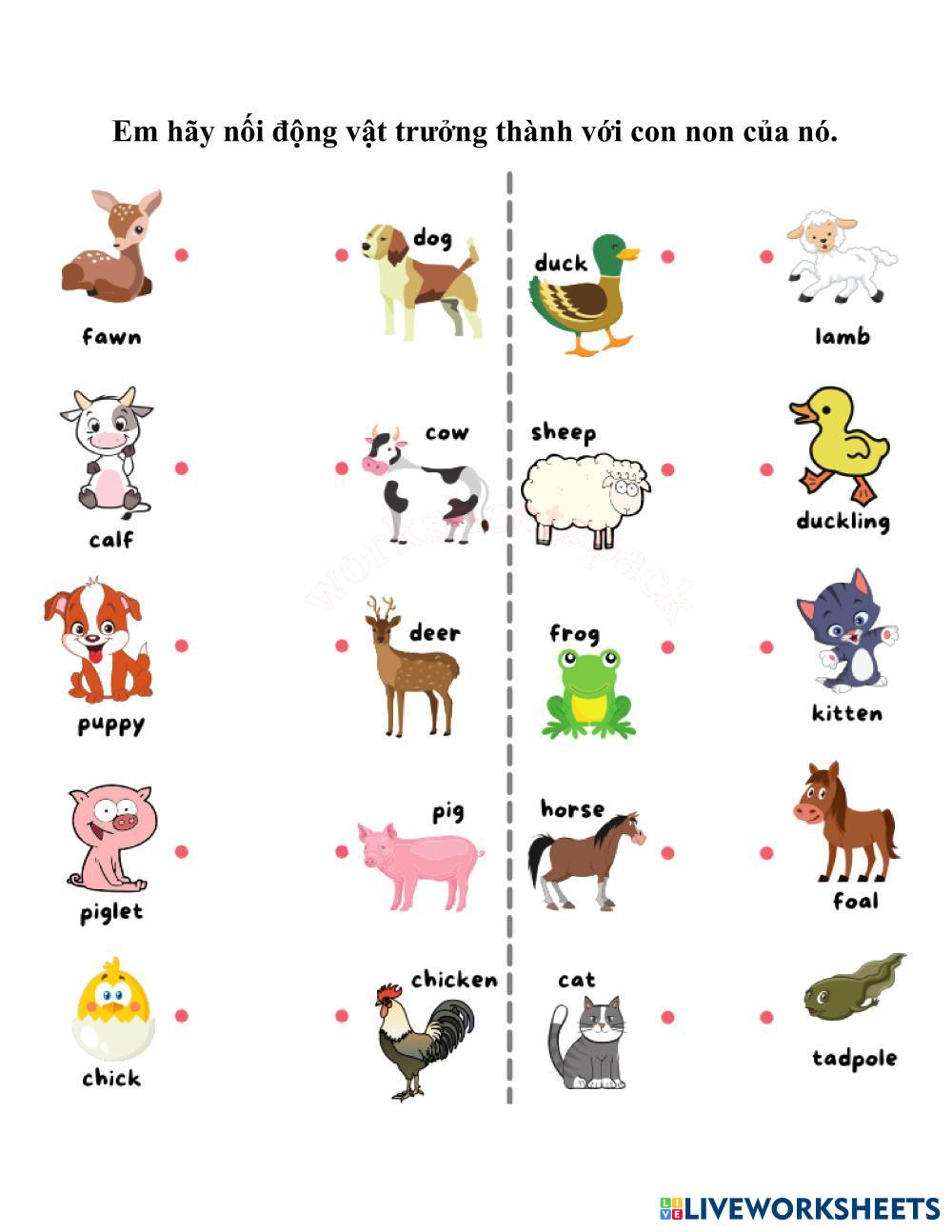 Em hãy nối động vật trưởng thành với con non của nó.

fawn

calf

puppy

piglet

chick

dog

cow

deer

pig

chicken

duck

sheep

frog

horse

cat

lamb

duckling

kitten

foal

tadpole

LIVEWORKSHEETS

worksheetspack